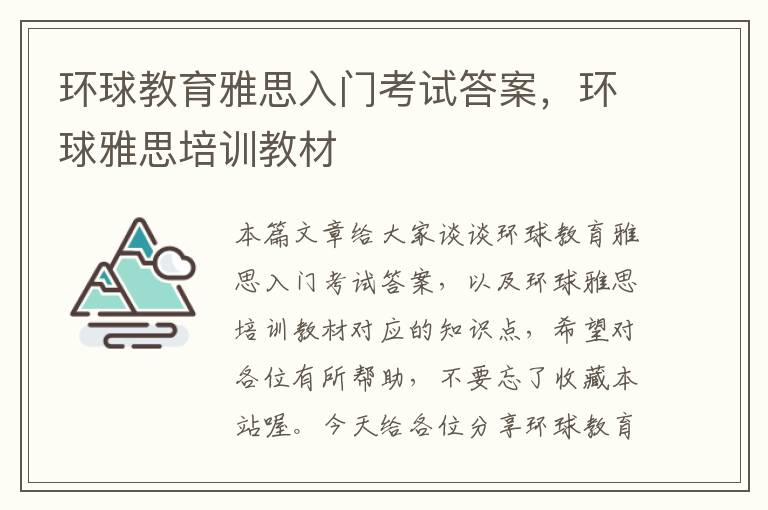 环球教育雅思入门考试答案，环球雅思培训教材

本篇文章给大家谈谈环球教育雅思入门考试答案，以及环球雅思培训教材对应的知识点，希望对各位有所帮助，不要忘了收藏本站喔。今天给各位分享环球教育